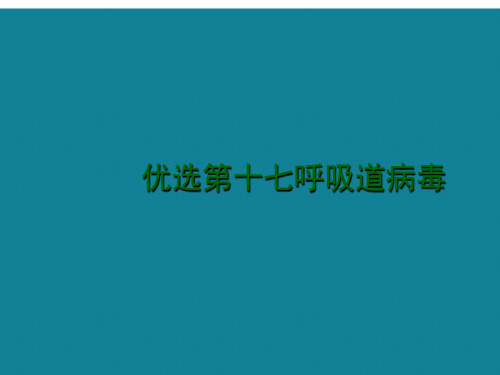 优选第十七呼吸道病毒